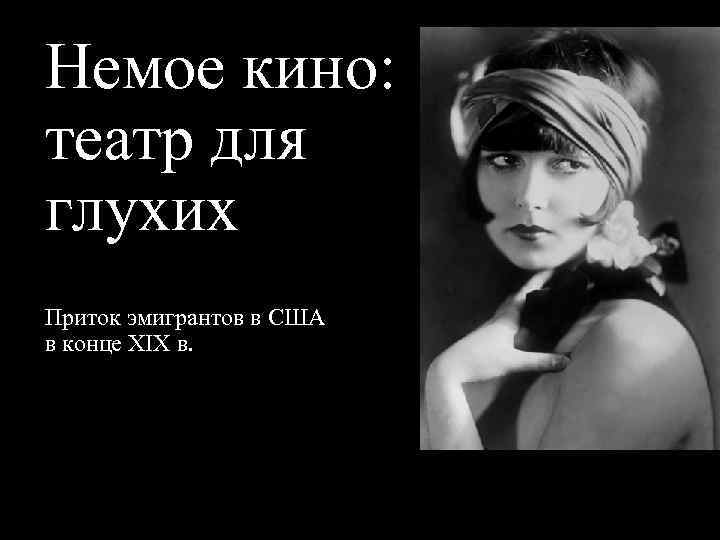 Немое кино: театр для глухих

Приток эмигрантов в США в конце XIX в.